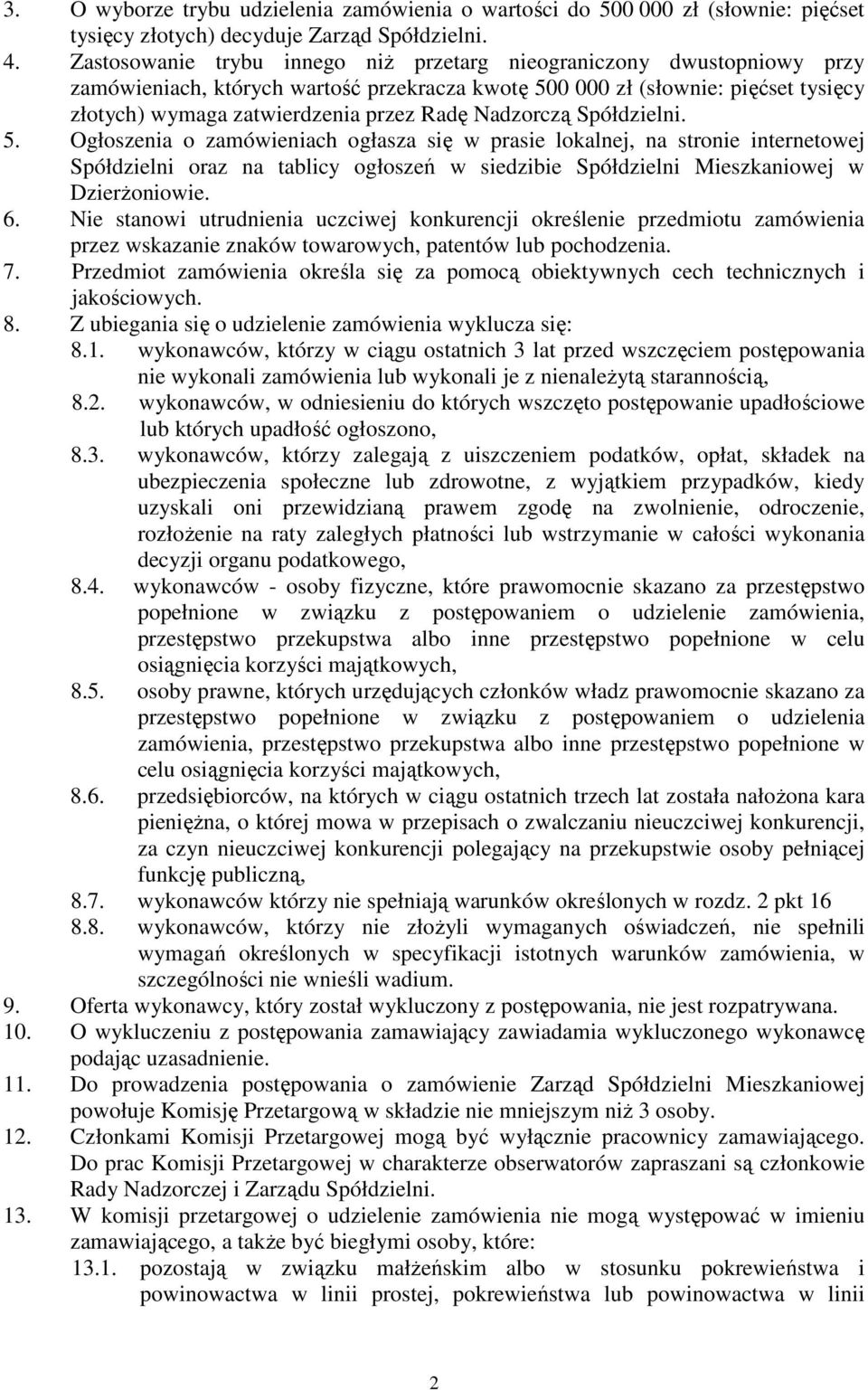 3. O wyborze trybu udzielenia zamówienia o wartości do 500 000 zł (słownie: pięćset tysięcy złotych) decyduje Zarząd Spółdzielni.
4. Zastosowanie trybu innego niż przetarg nieograniczony dwustopniowy przy zamówieniach, których wartość przekracza kwotę 500 000 zł (słownie: pięćset tysięcy złotych) wymaga zatwierdzenia przez Radę Nadzorczą Spółdzielni.
5. Ogłoszenia o zamówieniach ogłasza się w prasie lokalnej, na stronie internetowej Spółdzielni oraz na tablicy ogłoszeń w siedzibie Spółdzielni Mieszkaniowej w Dzierżoniowie.
6. Nie stanowi utrudnienia uczciwej konkurencji określenie przedmiotu zamówienia przez wskazanie znaków towarowych, patentów lub pochodzenia.
7. Przedmiot zamówienia określa się za pomocą obiektywnych cech technicznych i jakościowych.
8. Z ubiegania się o udzielenie zamówienia wyklucza się:
8.1. wykonawców, którzy w ciągu ostatnich 3 lat przed wszczęciem postępowania nie wykonali zamówienia lub wykonali je z nienależytą starannością,
8.2. wykonawców, w odniesieniu do których wszczęto postępowanie upadłościowe lub których upadłość ogłoszono,
8.3. wykonawców, którzy zalegają z uiszczeniem podatków, opłat, składek na ubezpieczenia społeczne lub zdrowotne, z wyjątkiem przypadków, kiedy uzyskali oni przewidzianą prawem zgodę na zwolnienie, odroczenie, rozłożenie na raty zaległych płatności lub wstrzymanie w całości wykonania decyzji organu podatkowego,
8.4. wykonawców - osoby fizyczne, które prawomocnie skazano za przestępstwo popełnione w związku z postępowaniem o udzielenie zamówienia, przestępstwo przekupstwa albo inne przestępstwo popełnione w celu osiągnięcia korzyści majątkowych,
8.5. osoby prawne, których urzędujących członków władz prawomocnie skazano za przestępstwo popełnione w związku z postępowaniem o udzielenia zamówienia, przestępstwo przekupstwa albo inne przestępstwo popełnione w celu osiągnięcia korzyści majątkowych,
8.6. przedsiębiorców, na których w ciągu ostatnich trzech lat została nałożona kara pieniężna, o której mowa w przepisach o zwalczaniu nieuczciwej konkurencji, za czyn nieuczciwej konkurencji polegający na przekupstwie osoby pełniącej funkcję publiczną,
8.7. wykonawców którzy nie spełniają warunków określonych w rozdz. 2 pkt 16
8.8. wykonawców, którzy nie złożyli wymaganych oświadczeń, nie spełnili wymagań określonych w specyfikacji istotnych warunków zamówienia, w szczególności nie wnieśli wadium.
9. Oferta wykonawcy, który został wykluczony z postępowania, nie jest rozpatrywana.
10. O wykluczeniu z postępowania zamawiający zawiadamia wykluczonego wykonawcę podając uzasadnienie.
11. Do prowadzenia postępowania o zamówienie Zarząd Spółdzielni Mieszkaniowej powołuje Komisję Przetargową w składzie nie mniejszym niż 3 osoby.
12. Członkami Komisji Przetargowej mogą być wyłącznie pracownicy zamawiającego. Do prac Komisji Przetargowej w charakterze obserwatorów zapraszani są członkowie Rady Nadzorczej i Zarządu Spółdzielni.
13. W komisji przetargowej o udzielenie zamówienia nie mogą występować w imieniu zamawiającego, a także być biegłymi osoby, które:
13.1. pozostają w związku małżeńskim albo w stosunku pokrewieństwa i powinowactwa w linii prostej, pokrewieństwa lub powinowactwa w linii

2